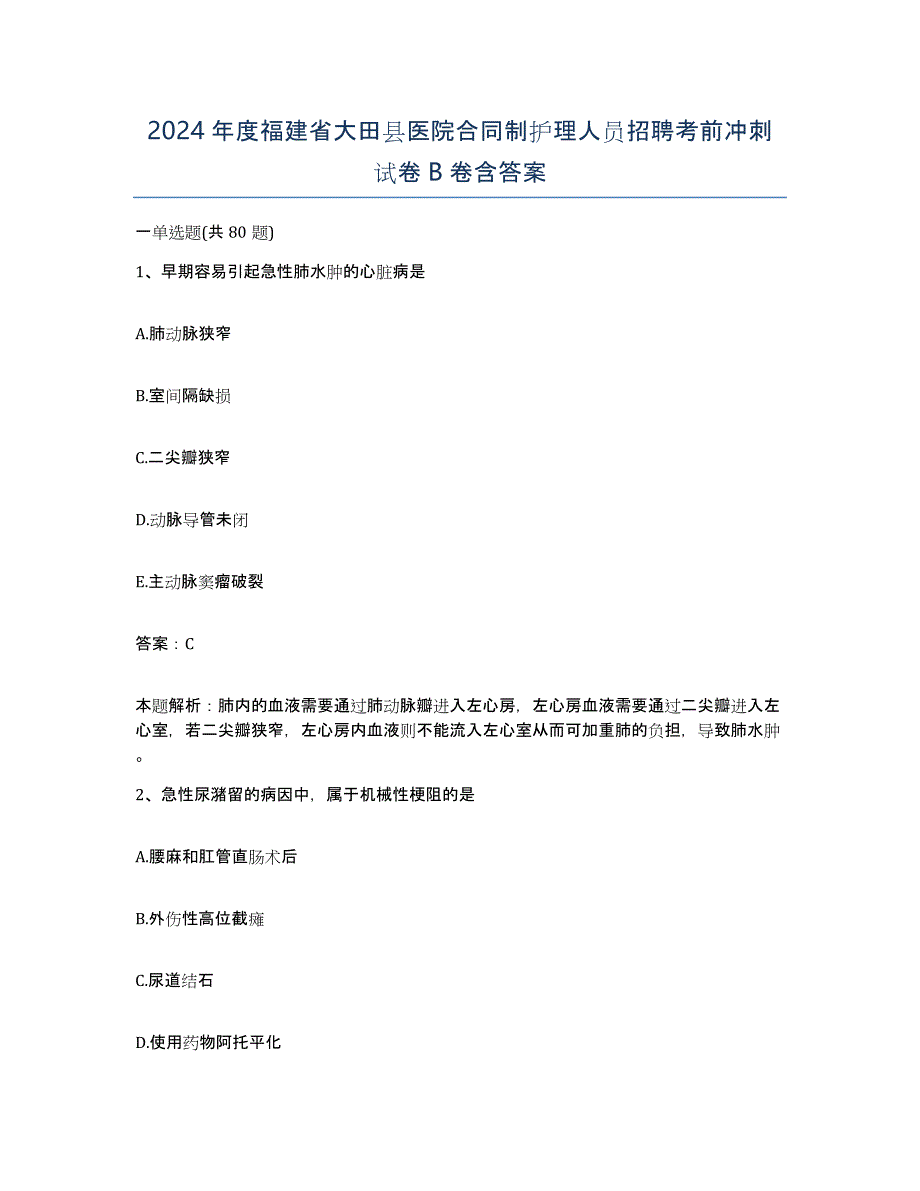 2024年度福建省大田县医院合同制护理人员招聘考前冲刺试卷B卷含答案

一单选题(共80题)

1、早期容易引起急性肺水肿的心脏病是

A.肺动脉狭窄

B.室间隔缺损

C.二尖瓣狭窄

D.动脉导管未闭

E.主动脉窦瘤破裂

答案：C

本题解析：肺内的血液需要通过肺动脉瓣进入左心房，左心房血液需要通过二尖瓣进入左心室，若二尖瓣狭窄，左心房内血液则不能流入左心室从而可加重肺的负担，导致肺水肿。

2、急性尿潴留的病因中，属于机械性梗阻的是

A.腰麻和肛管直肠术后

B.外伤性高位截瘫

C.尿道结石

D.使用药物阿托平化